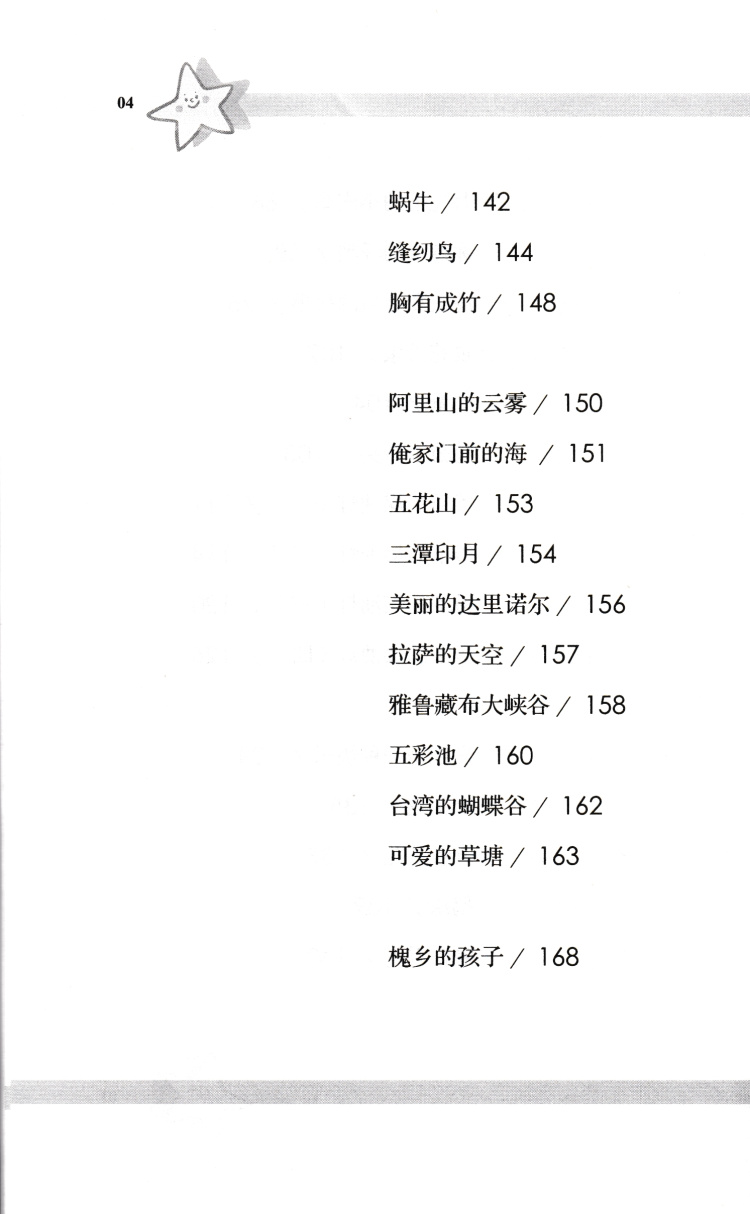 04

蜗牛 / 142

缝纫鸟 / 144

胸有成竹 / 148

阿里山的云雾 / 150

俺家门前的海 / 151

五花山 / 153

三潭印月 / 154

美丽的达里诺尔 / 156

拉萨的天空 / 157

雅鲁藏布大峡谷 / 158

五彩池 / 160

台湾的蝴蝶谷 / 162

可爱的草塘 / 163

槐乡的孩子 / 168